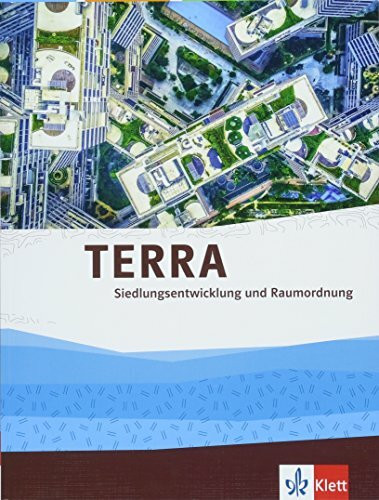 TERRA
Siedlungsentwicklung und Raumordnung

Klett